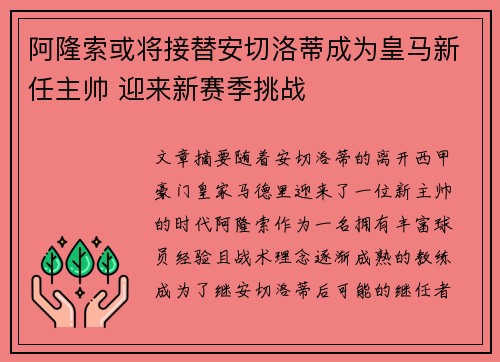 阿隆索或将接替安切洛蒂成为皇马新任主帅 迎来新赛季挑战

文章摘要随着安切洛蒂的离开西甲豪门皇家马德里迎来了一位新主帅的时代阿隆索作为一名拥有丰富球员经验且战术理念逐渐成熟的教练成为了继安切洛蒂后可能的继任者